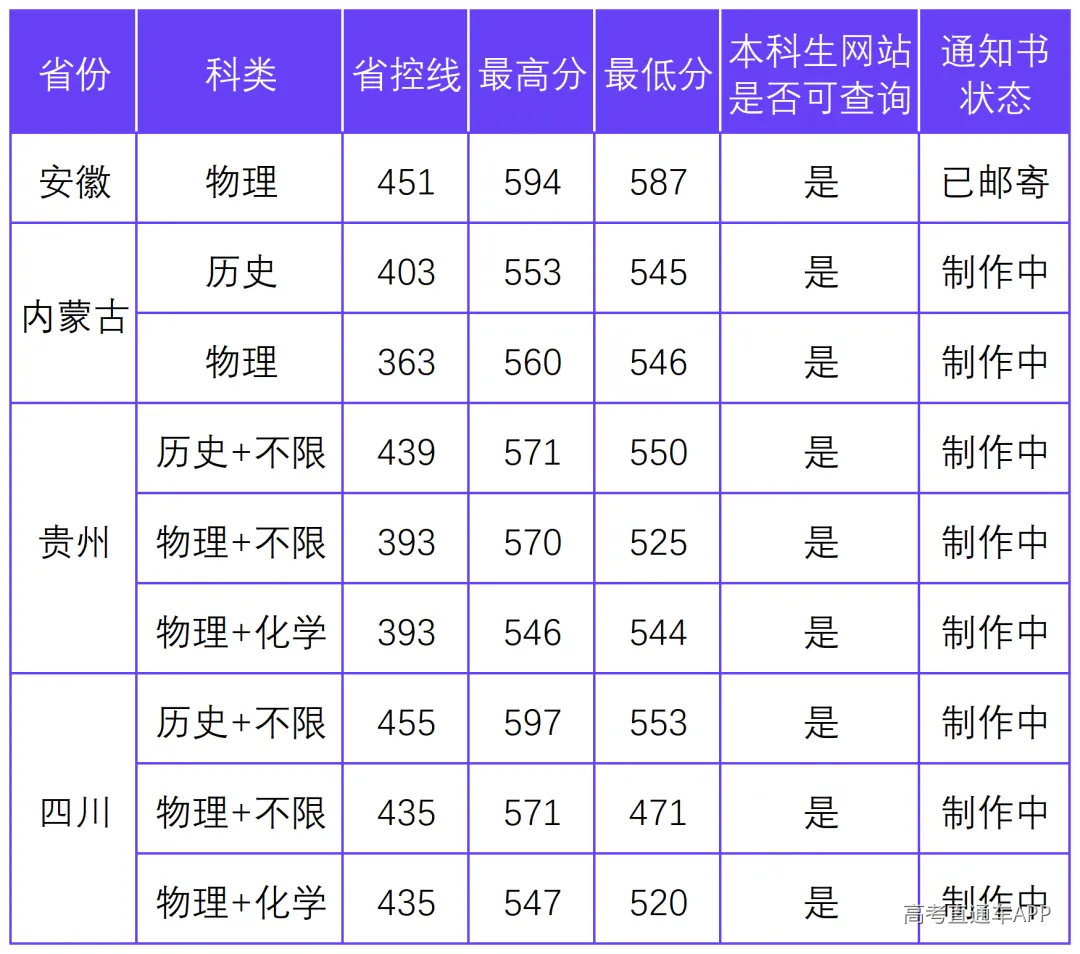 | 省份 | 科类 | 省控线 | 最高分 | 最低分 | 本科生网站是否可查询 | 通知书状态 |
|---|---|---|---|---|---|---|
| 安徽 | 物理 | 451 | 594 | 587 | 是 | 已邮寄 |
| 内蒙古 | 历史 | 403 | 553 | 545 | 是 | 制作中 |
|  | 物理 | 363 | 560 | 546 | 是 | 制作中 |
| 贵州 | 历史+不限 | 439 | 571 | 550 | 是 | 制作中 |
|  | 物理+不限 | 393 | 570 | 525 | 是 | 制作中 |
|  | 物理+化学 | 393 | 546 | 544 | 是 | 制作中 |
| 四川 | 历史+不限 | 455 | 597 | 553 | 是 | 制作中 |
|  | 物理+不限 | 435 | 571 | 471 | 是 | 制作中 |
|  | 物理+化学 | 435 | 547 | 520 | 是 | 制作中 |

高考直通车APP